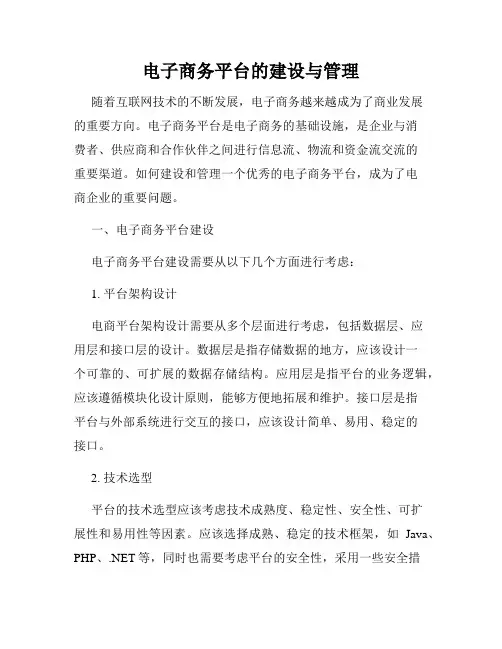 电子商务平台的建设与管理

随着互联网技术的不断发展，电子商务越来越成为了商业发展的重要方向。电子商务平台是电子商务的基础设施，是企业与消费者、供应商和合作伙伴之间进行信息流、物流和资金流交流的重要渠道。如何建设和管理一个优秀的电子商务平台，成为了电商企业的重要问题。

一、电子商务平台建设

电子商务平台建设需要从以下几个方面进行考虑：

1. 平台架构设计

电商平台架构设计需要从多个层面进行考虑，包括数据层、应用层和接口层的设计。数据层是指存储数据的地方，应该设计一个可靠的、可扩展的数据存储结构。应用层是指平台的业务逻辑，应该遵循模块化设计原则，能够方便地拓展和维护。接口层是指平台与外部系统进行交互的接口，应该设计简单、易用、稳定的接口。

2. 技术选型

平台的技术选型应该考虑技术成熟度、稳定性、安全性、可扩展性和易用性等因素。应该选择成熟、稳定的技术框架，如 Java、PHP、.NET 等，同时也需要考虑平台的安全性，采用一些安全措